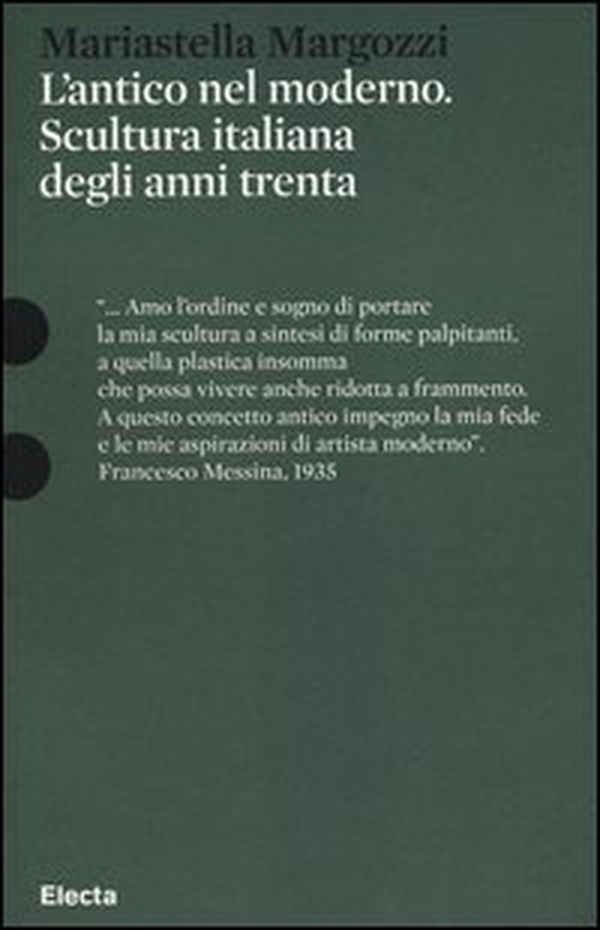 Mariastella Margozzi
L'antico nel moderno. Scultura italiana degli anni trenta

"... Amo l'ordine e sogno di portare la mia scultura a sintesi di forme palpitanti, a quella plastica insomma che possa vivere anche ridotta a frammento. A questo concetto antico impegno la mia fede e le mie aspirazioni di artista moderno".
Francesco Messina, 1935

Electa